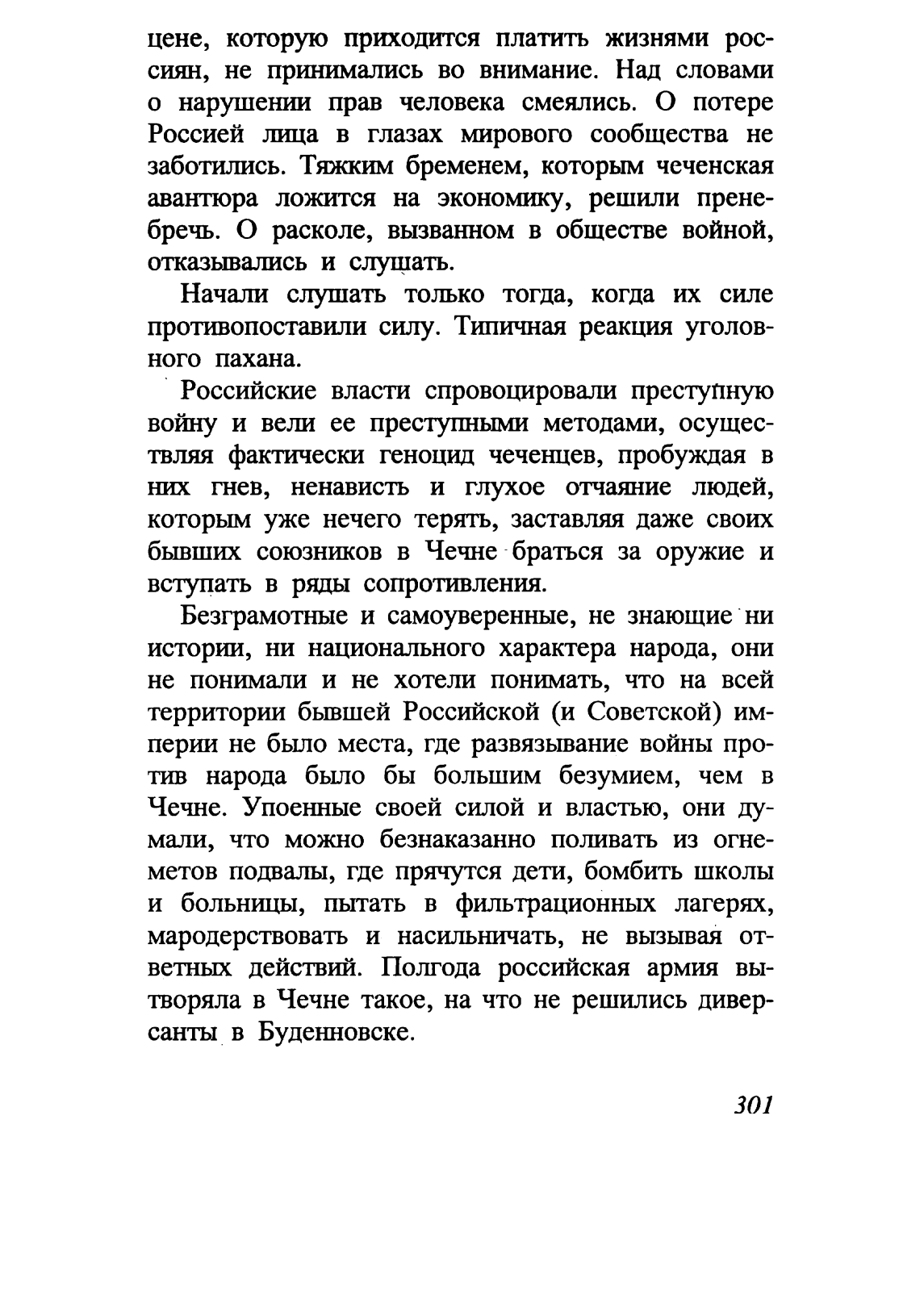 цене, которую приходится платить жизнями россиян, не принимались во внимание. Над словами о нарушении прав человека смеялись. О потере Россией лица в глазах мирового сообщества не заботились. Тяжким бременем, которым чеченская авантюра ложится на экономику, решили пренебречь. О расколе, вызванном в обществе войной, отказывались и слушать.

Начали слушать только тогда, когда их силе противопоставили силу. Типичная реакция уголовного пахана.

Российские власти спровоцировали преступную войну и вели ее преступными методами, осуществляя фактически геноцид чеченцев, пробуждая в них гнев, ненависть и глухое отчаяние людей, которым уже нечего терять, заставляя даже своих бывших союзников в Чечне браться за оружие и вступать в ряды сопротивления.

Безграмотные и самоуверенные, не знающие ни истории, ни национального характера народа, они не понимали и не хотели понимать, что на всей территории бывшей Российской (и Советской) империи не было места, где развязывание войны против народа было бы большим безумием, чем в Чечне. Упоенные своей силой и властью, они думали, что можно безнаказанно поливать из огнеметов подвалы, где прячутся дети, бомбить школы и больницы, пытать в фильтрационных лагерях, мародерствовать и насильничать, не вызывая ответных действий. Полгода российская армия вытворяла в Чечне такое, на что не решились диверсанты в Буденновске.

301